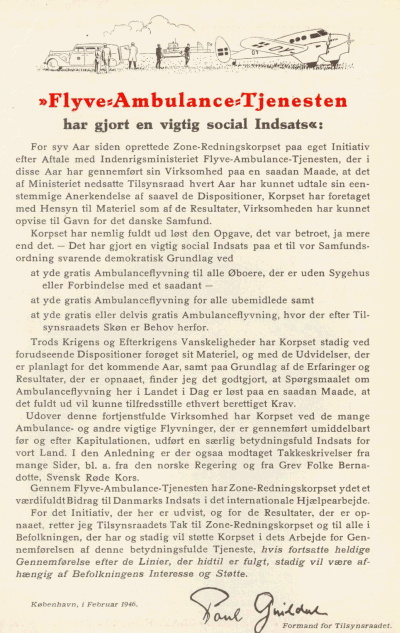 »Flyve-Ambulance-Tjenesten har gjort en vigtig social Indsats«:

For syv Aar siden oprettede Zone-Redningskorpset paa eget Initiativ efter Aftale med Indenrigsministeriet Flyve-Ambulance-Tjenesten, der i disse Aar har gennemført sin Virksomhed paa en saadan Maade, at det af Ministeriet nedsatte Tilsynsraad hvert Aar har kunnet udtale sin eenstemmige Anerkendelse af saavel de Dispositioner, Korpset har foretaget med Hensyn til Materiel som af de Resultater, Virksomheden har kunnet opvise til Gavn for det danske Samfund.

Korpset har nemlig fuldt ud løst den Opgave, det var betroet, ja mere end det. — Det har gjort en vigtig social Indsats paa et til vor Samfundsordning svarende demokratisk Grundlag ved

at yde gratis Ambulanceflyvning til alle Øboere, der er uden Sygehus eller Forbindelse med et saadant —

at yde gratis Ambulanceflyvning for alle ubemidlede samt

at yde gratis eller delvis gratis Ambulanceflyvning, hvor der efter Tilsynsraadets Skøn er Behov herfor.

Trods Krigens og Efterkrigens Vanskeligheder har Korpset stadig ved forudseende Dispositioner forøget sit Materiel, og med de Udvidelser, der er planlagt for det kommende Aar, samt paa Grundlag af de Erfaringer og Resultater, der er opnaaet, finder jeg det godtgjort, at Spørgsmaalet om Ambulanceflyvning her i Landet i Dag er løst paa en saadan Maade, at det fuldt ud vil kunne tilfredsstille ethvert berettiget Krav.

Udover denne fortjenstfulde Virksomhed har Korpset ved de mange Ambulance- og andre vigtige Flyvninger, der er gennemført umiddelbart før og efter Kapitulationen, udført en særlig betydningsfuld Indsats for vort Land. I den Anledning er der ogsaa modtaget Takkeskrivelser fra mange Sider, bl. a. fra den norske Regering og fra Grev Folke Bernadotte, Svensk Røde Kors.

Gennem Flyve-Ambulance-Tjenesten har Zone-Redningskorpset ydet et værdifuldt Bidrag til Danmarks Indsats i det internationale Hjælpearbejde.

For det Initiativ, der her er udvist, og for de Resultater, der er opnaaet, retter jeg Tilsynsraadets Tak til Zone-Redningskorpset og til alle i Befolkningen, der har og stadig vil støtte Korpset i dets Arbejde for Gennemførelsen af denne betydningsfulde Tjeneste, hvis fortsatte heldige Gennemførelse efter de Linier, der hidtil er fulgt, stadig vil være afhængig af Befolkningens Interesse og Støtte.

København, i Februar 1946.

Poul Guildal

Formand for Tilsynsraadet.